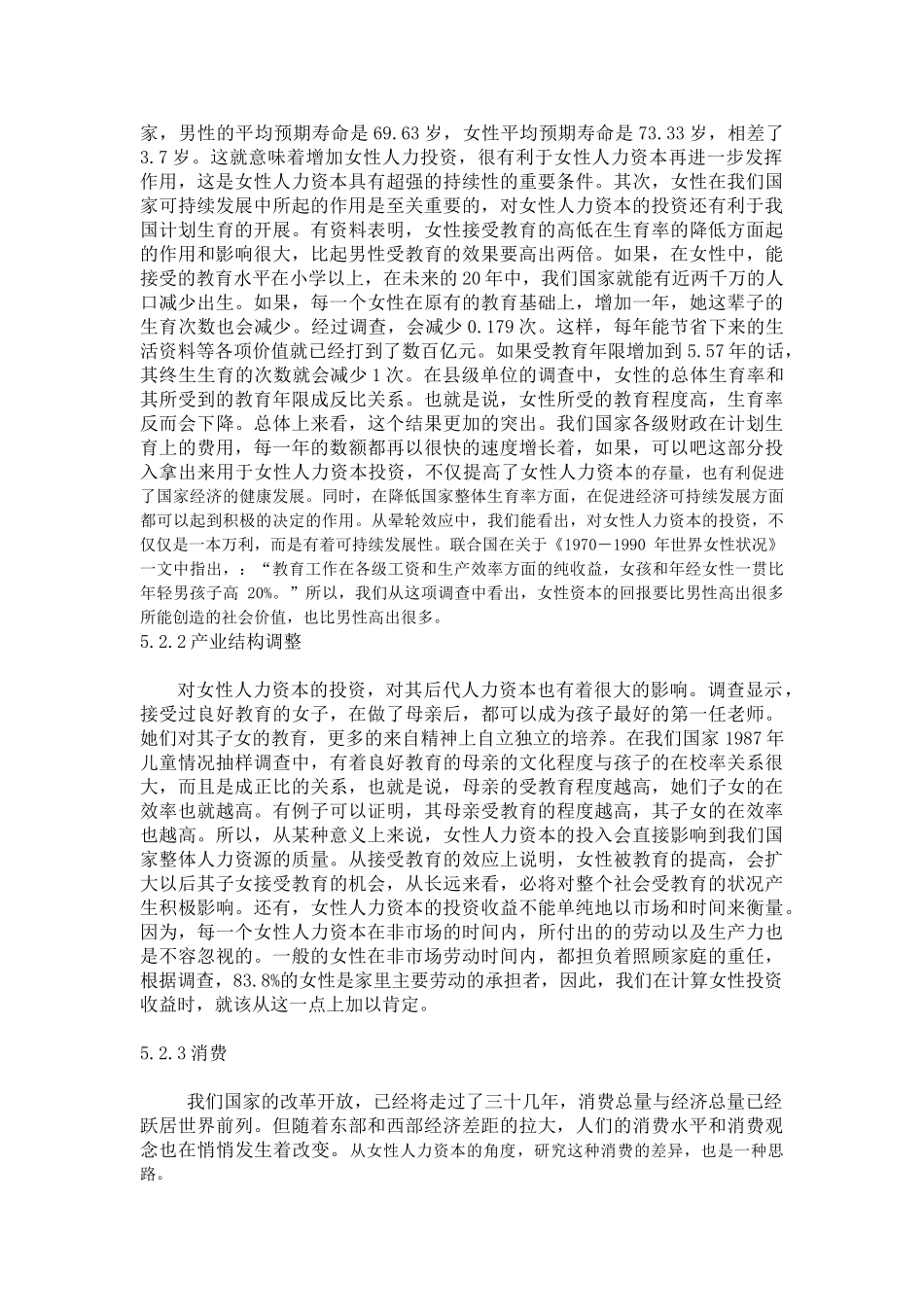 家，男性的平均预期寿命是69.63岁，女性平均预期寿命是73.33岁，相差了3.7岁。这就意味着增加女性人力投资，很有利于女性人力资本再进一步发挥作用，这是女性人力资本具有超强的持续性的重要条件。其次，女性在我们国家可持续发展中所起的作用是至关重要的，对女性人力资本的投资还有利于我国计划生育的开展。有资料表明，女性接受教育的高低在生育率的降低方面起的作用和影响很大，比起男性受教育的效果要高出两倍。如果，在女性中，能接受的教育水平在小学以上，在未来的20年中，我们国家就能有近两千万的人口减少出生。如果，每一个女性在原有的教育基础上，增加一年，她这辈子的生育次数也会减少。经过调查，会减少0.179次。这样，每年能节省下来的生活资料等各项价值就已经打到了数百亿元。如果受教育年限增加到5.57年的话，其终生生育的次数就会减少1次。在县级单位的调查中，女性的总体生育率和其所受到的教育年限成反比关系。也就是说，女性所受的教育程度高，生育率反而会下降。总体上来看，这个结果更加的突出。我们国家各级财政在计划生育上的费用，每一年的数额都再以很快的速度增长着，如果，可以吧这部分投入拿出来用于女性人力资本投资，不仅提高了女性人力资本的存量，也有利促进了国家经济的健康发展。同时，在降低国家整体生育率方面，在促进经济可持续发展方面都可以起到积极的决定的作用。从晕轮效应中，我们能看出，对女性人力资本的投资，不仅仅是一本万利，而是有着可持续发展性。联合国在关于《1970－1990年世界女性状况》一文中指出，：“教育工作在各级工资和生产效率方面的纯收益，女孩和年经女性一贯比年轻男孩子高20%。”所以，我们从这项调查中看出，女性资本的回报要比男性高出很多所能创造的社会价值，也比男性高出很多。

5.2.2产业结构调整

对女性人力资本的投资，对其后代人力资本也有着很大的影响。调查显示，接受过良好教育的女子，在做了母亲后，都可以成为孩子最好的第一任老师。她们对其子女的教育，更多的来自精神上自立独立的培养。在我们国家1987年儿童情况抽样调查中，有着良好教育的母亲的文化程度与孩子的在校率关系很大，而且是成正比的关系，也就是说，母亲的受教育程度越高，她们子女的在效率也就越高。有例子可以证明，其母亲受教育的程度越高，其子女的在效率也越高。所以，从某种意义上来说，女性人力资本的投入会直接影响到我们国家整体人力资源的质量。从接受教育的效应上说明，女性被教育的提高，会扩大以后其子女接受教育的机会，从长远来看，必将对整个社会受教育的状况产生积极影响。还有，女性人力资本的投资收益不能单纯地以市场和时间来衡量。因为，每一个女性人力资本在非市场的时间内，所付出的的劳动以及生产力也是不容忽视的。一般的女性在非市场劳动时间内，都担负着照顾家庭的重任，根据调查，83.8%的女性是家里主要劳动的承担者，因此，我们在计算女性投资收益时，就该从这一点上加以肯定。

5.2.3消费

我们国家的改革开放，已经将走过了三十几年，消费总量与经济总量已经跃居世界前列。但随着东部和西部经济差距的拉大，人们的消费水平和消费观念也在悄悄发生着改变。从女性人力资本的角度，研究这种消费的差异，也是一种思路。